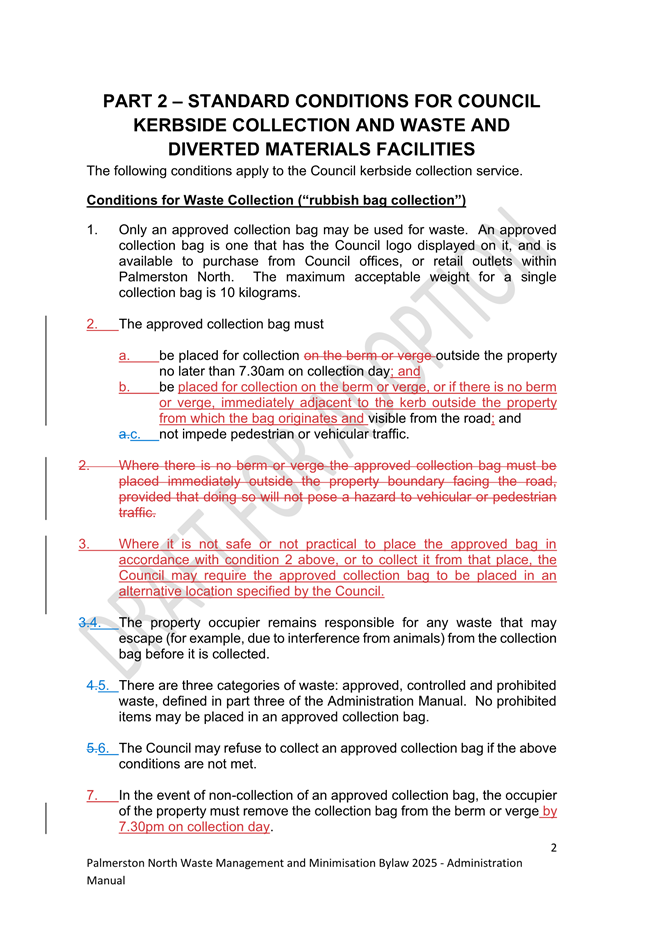 PART 2 – STANDARD CONDITIONS FOR COUNCIL KERBSIDE COLLECTION AND WASTE AND DIVERTED MATERIALS FACILITIES

The following conditions apply to the Council kerbside collection service.

Conditions for Waste Collection ("rubbish bag collection")

1. Only an approved collection bag may be used for waste. An approved collection bag is one that has the Council logo displayed on it, and is available to purchase from Council offices, or retail outlets within Palmerston North. The maximum acceptable weight for a single collection bag is 10 kilograms.

2. The approved collection bag must

a. be placed for collection on the berm or verge outside the property no later than 7.30am on collection day; and

b. be placed for collection on the berm or verge, or if there is no berm or verge, immediately adjacent to the kerb outside the property from which the bag originates and visible from the road; and

a.c. not impede pedestrian or vehicular traffic.

2. Where there is no berm or verge the approved collection bag must be placed immediately outside the property boundary facing the road, provided that doing so will not pose a hazard to vehicular or pedestrian traffic.

3. Where it is not safe or not practical to place the approved bag in accordance with condition 2 above, or to collect it from that place, the Council may require the approved collection bag to be placed in an alternative location specified by the Council.

3.4. The property occupier remains responsible for any waste that may escape (for example, due to interference from animals) from the collection bag before it is collected.

4.5. There are three categories of waste: approved, controlled and prohibited waste, defined in part three of the Administration Manual. No prohibited items may be placed in an approved collection bag.

5.6. The Council may refuse to collect an approved collection bag if the above conditions are not met.

7. In the event of non-collection of an approved collection bag, the occupier of the property must remove the collection bag from the berm or verge by 7.30pm on collection day.

DRAFT FOR ADOPTION

2

Palmerston North Waste Management and Minimisation Bylaw 2025 - Administration Manual